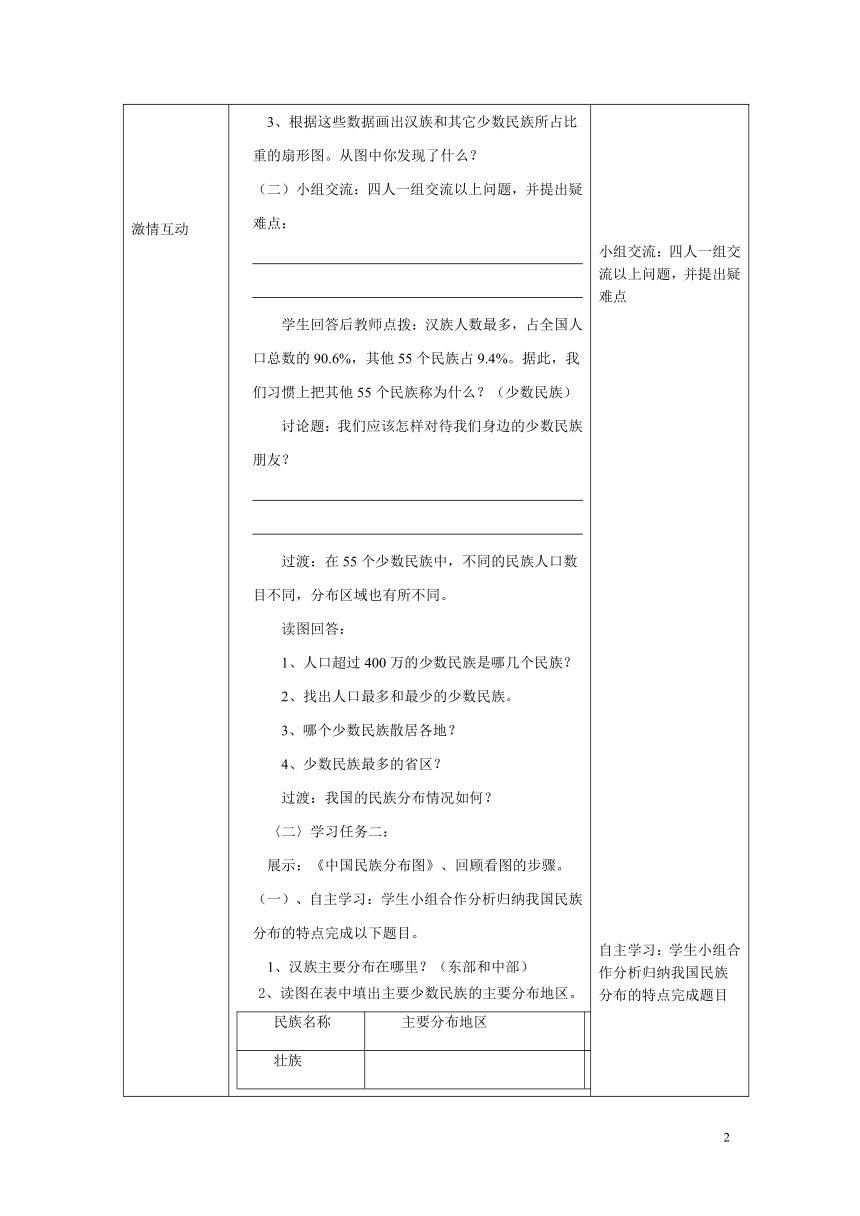 激情互动

3、根据这些数据画出汉族和其它少数民族所占比重的扇形图。从图中你发现了什么？

（二）小组交流：四人一组交流以上问题，并提出疑难点：

学生回答后教师点拨：汉族人数最多，占全国人口总数的 90.6%，其他 55 个民族占 9.4%。据此，我们习惯上把其他 55 个民族称为什么？（少数民族）

讨论题：我们应该怎样对待我们身边的少数民族朋友？

过渡：在 55 个少数民族中，不同的民族人口数目不同，分布区域也有所不同。

读图回答：

1、人口超过 400 万的少数民族是哪几个民族？

2、找出人口最多和最少的少数民族。

3、哪个少数民族散居各地？

4、少数民族最多的省区？

过渡：我国的民族分布情况如何？

〈二〉学习任务二：

展示：《中国民族分布图》、回顾看图的步骤。

（一）、自主学习：学生小组合作分析归纳我国民族分布的特点完成以下题目。

1、汉族主要分布在哪里？（东部和中部）

2、读图在表中填出主要少数民族的主要分布地区。

| 民族名称 | 主要分布地区 |
|---|---|
| 壮族 | |

小组交流：四人一组交流以上问题，并提出疑难点

自主学习：学生小组合作分析归纳我国民族分布的特点完成题目

2